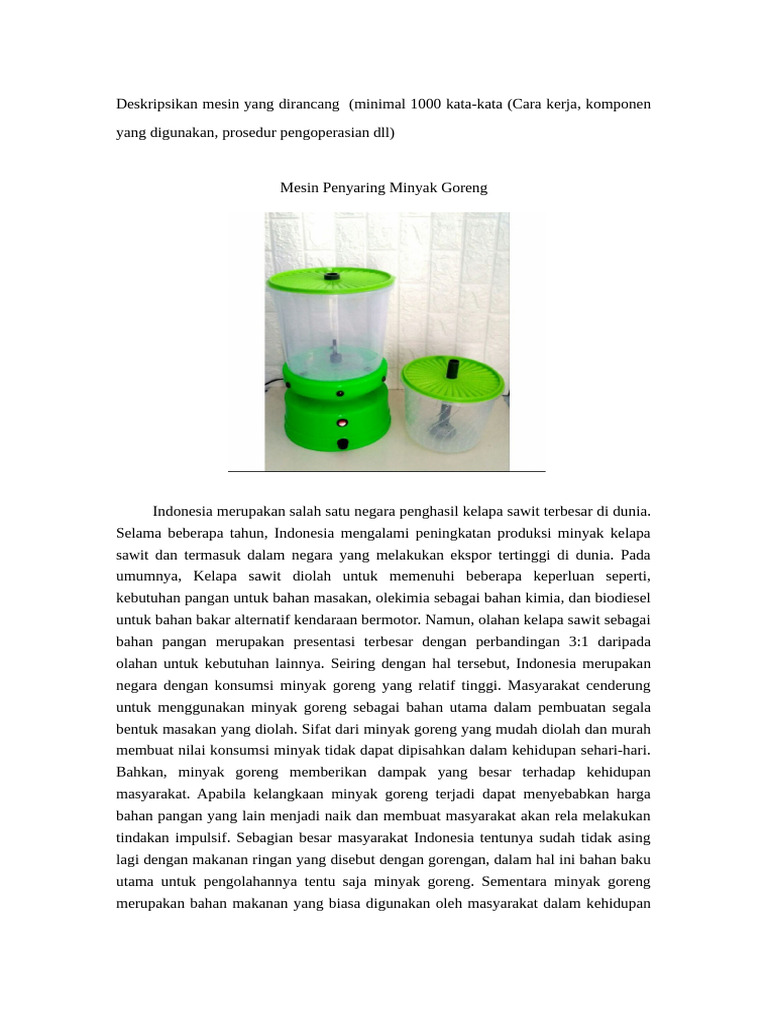 Deskripsikan mesin yang dirancang (minimal 1000 kata-kata (Cara kerja, komponen yang digunakan, prosedur pengoperasian dll)

Mesin Penyaring Minyak Goreng

Indonesia merupakan salah satu negara penghasil kelapa sawit terbesar di dunia. Selama beberapa tahun, Indonesia mengalami peningkatan produksi minyak kelapa sawit dan termasuk dalam negara yang melakukan ekspor tertinggi di dunia. Pada umumnya, Kelapa sawit diolah untuk memenuhi beberapa keperluan seperti, kebutuhan pangan untuk bahan masakan, olekimia sebagai bahan kimia, dan biodiesel untuk bahan bakar alternatif kendaraan bermotor. Namun, olahan kelapa sawit sebagai bahan pangan merupakan presentasi terbesar dengan perbandingan 3:1 daripada olahan untuk kebutuhan lainnya. Seiring dengan hal tersebut, Indonesia merupakan negara dengan konsumsi minyak goreng yang relatif tinggi. Masyarakat cenderung untuk menggunakan minyak goreng sebagai bahan utama dalam pembuatan segala bentuk masakan yang diolah. Sifat dari minyak goreng yang mudah diolah dan murah membuat nilai konsumsi minyak tidak dapat dipisahkan dalam kehidupan sehari-hari. Bahkan, minyak goreng memberikan dampak yang besar terhadap kehidupan masyarakat. Apabila kelangkaan minyak goreng terjadi dapat menyebabkan harga bahan pangan yang lain menjadi naik dan membuat masyarakat akan rela melakukan tindakan impulsif. Sebagian besar masyarakat Indonesia tentunya sudah tidak asing lagi dengan makanan ringan yang disebut dengan gorengan, dalam hal ini bahan baku utama untuk pengolahannya tentu saja minyak goreng. Sementara minyak goreng merupakan bahan makanan yang biasa digunakan oleh masyarakat dalam kehidupan